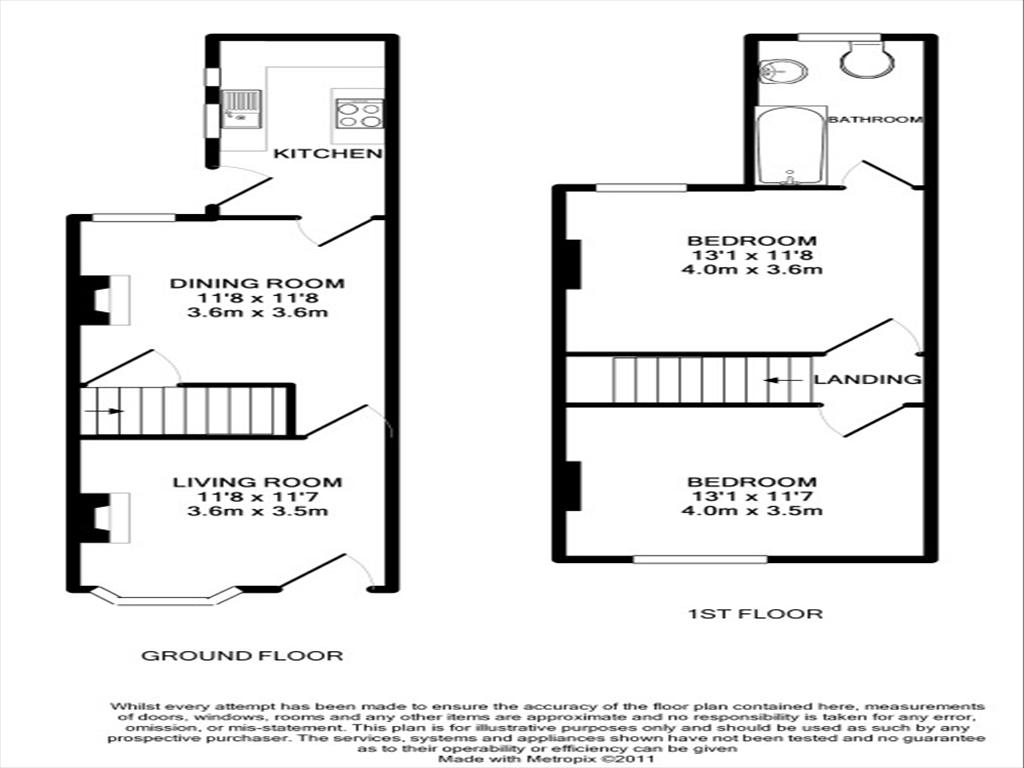 KITCHEN

DINING ROOM
11'8 x 11'8
3.6m x 3.6m

LIVING ROOM
11'8 x 11'7
3.6m x 3.5m

GROUND FLOOR

BATHROOM

BEDROOM
13'1 x 11'8
4.0m x 3.6m

LANDING

BEDROOM
13'1 x 11'7
4.0m x 3.5m

1ST FLOOR

Whilst every attempt has been made to ensure the accuracy of the floor plan contained here, measurements of doors, windows, rooms and any other items are approximate and no responsibility is taken for any error, omission, or mis-statement. This plan is for illustrative purposes only and should be used as such by any prospective purchaser. The services, systems and appliances shown have not been tested and no guarantee as to their operability or efficiency can be given
Made with Metropix ©2011